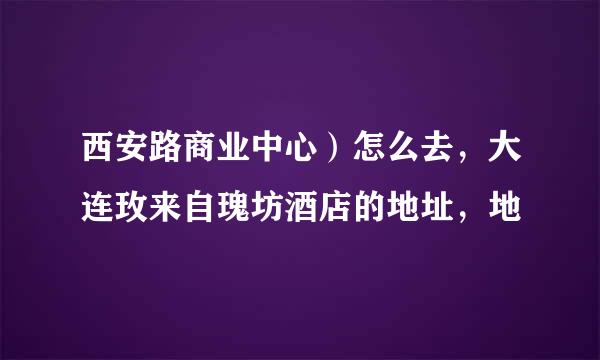 西安路商业中心）怎么去，大连玫来自瑰坊酒店的地址，地